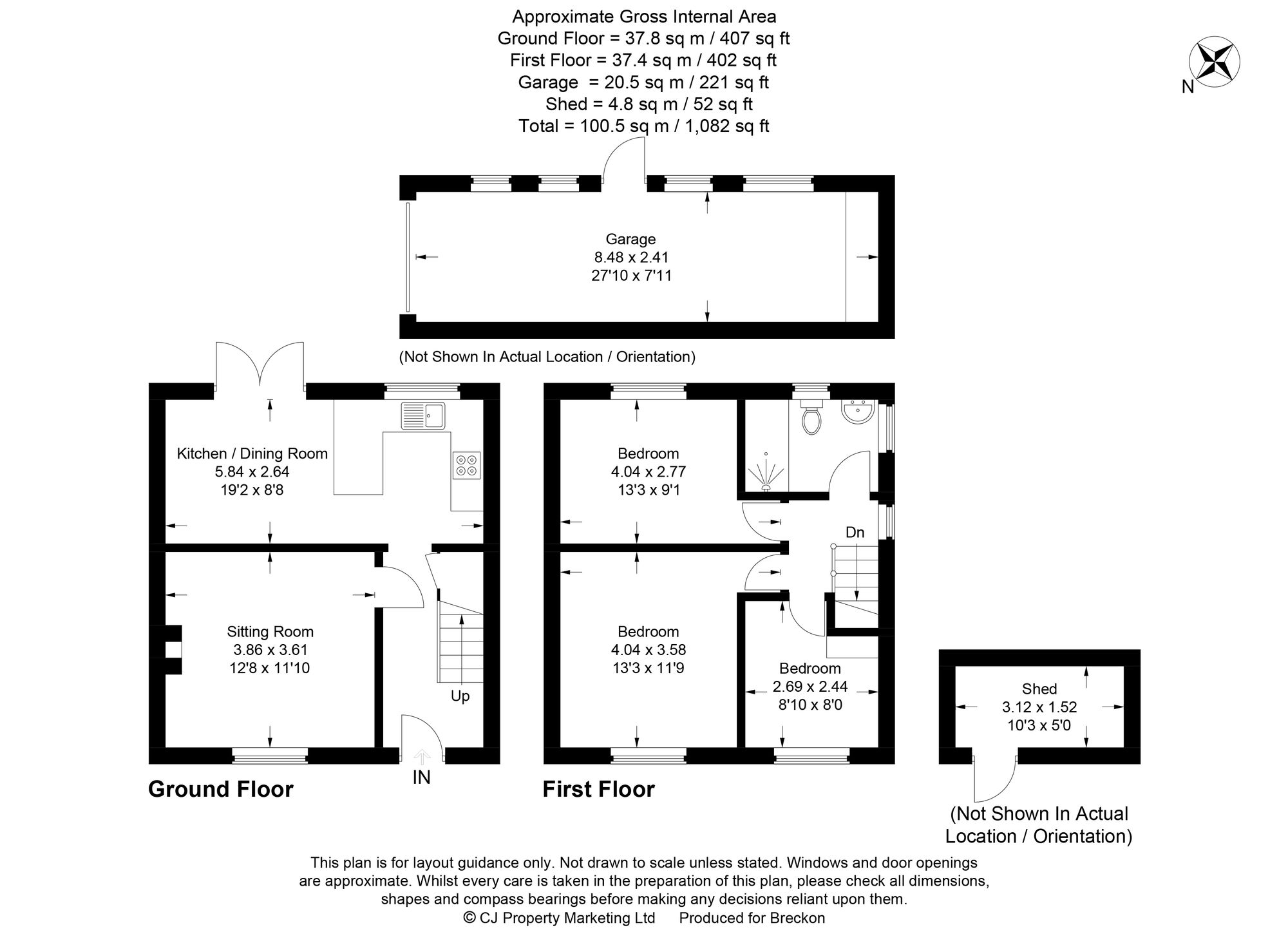 Approximate Gross Internal Area
Ground Floor = 37.8 sq m / 407 sq ft
First Floor = 37.4 sq m / 402 sq ft
Garage = 20.5 sq m / 221 sq ft
Shed = 4.8 sq m / 52 sq ft
Total = 100.5 sq m / 1,082 sq ft

N

Garage
8.48 x 2.41
27'10 x 7'11

(Not Shown In Actual Location / Orientation)

Kitchen / Dining Room
5.84 x 2.64
19'2 x 8'8

Sitting Room
3.86 x 3.61
12'8 x 11'10

Up

IN

Ground Floor

Bedroom
4.04 x 2.77
13'3 x 9'1

Dn

Bedroom
4.04 x 3.58
13'3 x 11'9

Bedroom
2.69 x 2.44
8'10 x 8'0

First Floor

Shed
3.12 x 1.52
10'3 x 5'0

(Not Shown In Actual Location / Orientation)

This plan is for layout guidance only. Not drawn to scale unless stated. Windows and door openings are approximate. Whilst every care is taken in the preparation of this plan, please check all dimensions, shapes and compass bearings before making any decisions reliant upon them.
© CJ Property Marketing Ltd Produced for Breckon